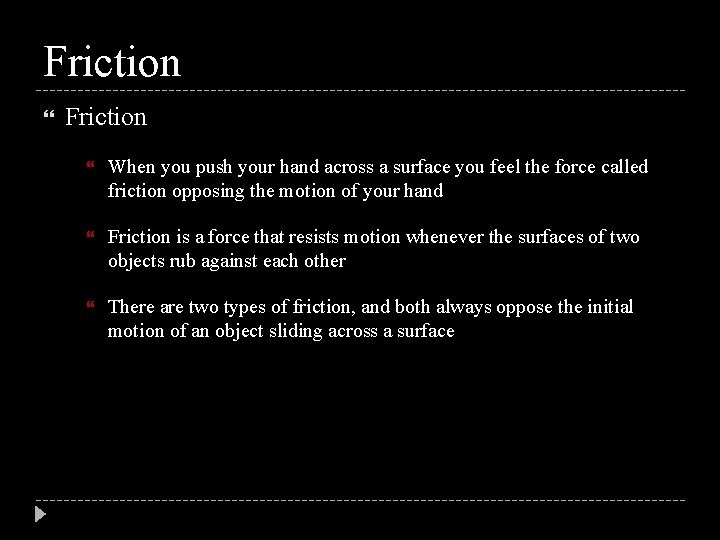 Friction

Friction

When you push your hand across a surface you feel the force called friction opposing the motion of your hand

Friction is a force that resists motion whenever the surfaces of two objects rub against each other

There are two types of friction, and both always oppose the initial motion of an object sliding across a surface